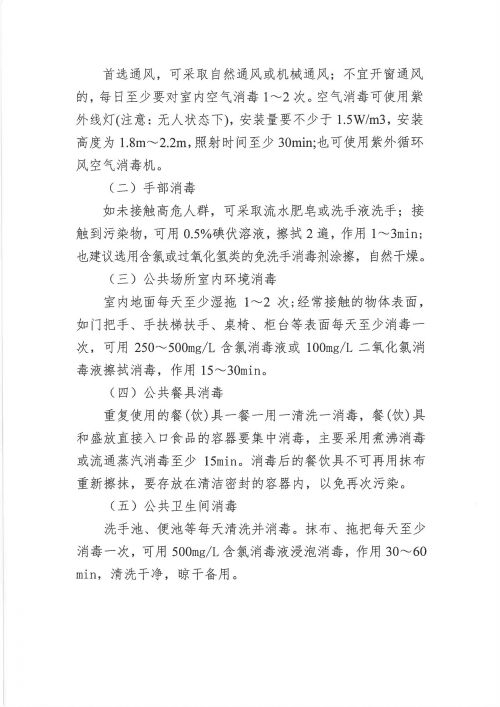 首选通风，可采取自然通风或机械通风；不宜开窗通风的，每日至少要对室内空气消毒 1～2 次。空气消毒可使用紫外线灯(注意：无人状态下)，安装量要不少于 1.5W/m3，安装高度为 1.8m～2.2m，照射时间至少 30min;也可使用紫外循环风空气消毒机。

（二）手部消毒

如未接触高危人群，可采取流水肥皂或洗手液洗手；接触到污染物，可用 0.5%碘伏溶液，擦拭 2 遍，作用 1～3min；也建议选用含氯或过氧化氢类的免洗手消毒剂涂擦，自然干燥。

（三）公共场所室内环境消毒

室内地面每天至少湿拖 1～2 次；经常接触的物体表面，如门把手、手扶梯扶手、桌椅、柜台等表面每天至少消毒一次，可用 250～500mg/L 含氯消毒液或 100mg/L 二氧化氯消毒液擦拭消毒，作用 15～30min。

（四）公共餐具消毒

重复使用的餐(饮)具一餐一用一清洗一消毒，餐(饮)具和盛放直接入口食品的容器要集中消毒，主要采用煮沸消毒或流通蒸汽消毒至少 15min。消毒后的餐饮具不可再用抹布重新擦抹，要存放在清洁密封的容器内，以免再次污染。

（五）公共卫生间消毒

洗手池、便池等每天清洗并消毒。抹布、拖把每天至少消毒一次，可用 500mg/L 含氯消毒液浸泡消毒，作用 30～60 min，清洗干净，晾干备用。